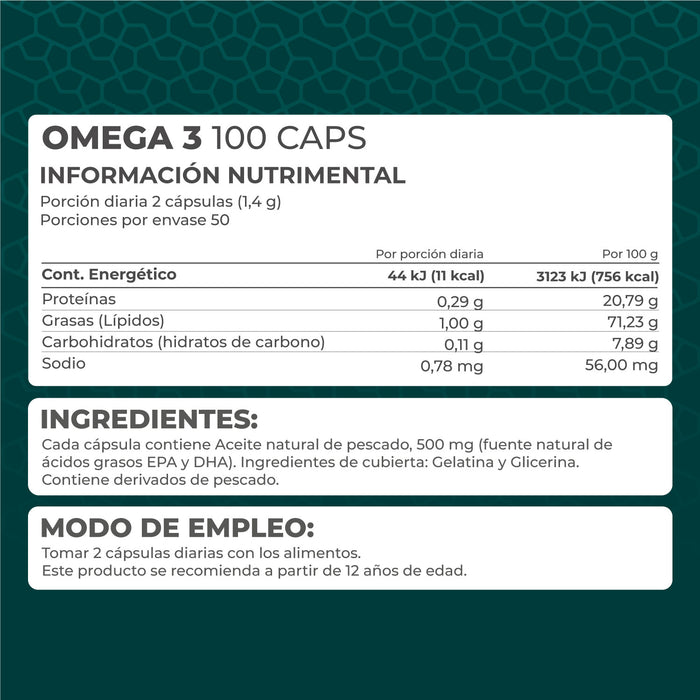 OMEGA 3 100 CAPS
INFORMACIÓN NUTRIMENTAL
Porción diaria 2 cápsulas (1,4 g)
Porciones por envase 50

| | Por porción diaria | Por 100 g |
|---|---|---|
| Cont. Energético | 44 kJ (11 kcal) | 3123 kJ (756 kcal) |
| Proteínas | 0,29 g | 20,79 g |
| Grasas (Lípidos) | 1,00 g | 71,23 g |
| Carbohidratos (hidratos de carbono) | 0,11 g | 7,89 g |
| Sodio | 0,78 mg | 56,00 mg |

INGREDIENTES:
Cada cápsula contiene Aceite natural de pescado, 500 mg (fuente natural de ácidos grasos EPA y DHA). Ingredientes de cubierta: Gelatina y Glicerina. Contiene derivados de pescado.

MODO DE EMPLEO:
Tomar 2 cápsulas diarias con los alimentos.
Este producto se recomienda a partir de 12 años de edad.